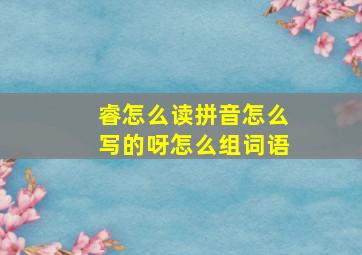 睿怎么读拼音怎么写的呀怎么组词语